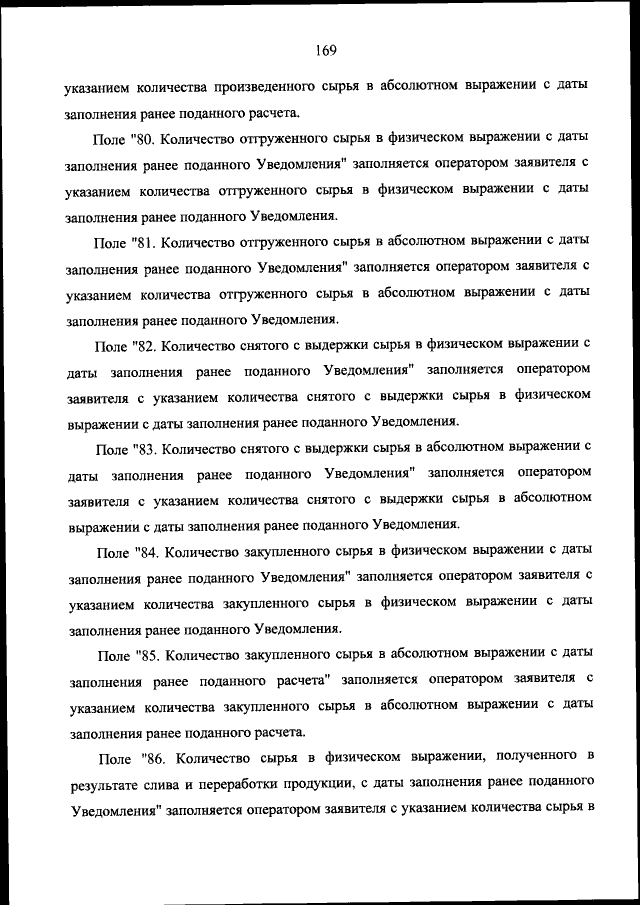 169

указанием количества произведенного сырья в абсолютном выражении с даты заполнения ранее поданного расчета.

Поле "80. Количество отгруженного сырья в физическом выражении с даты заполнения ранее поданного Уведомления" заполняется оператором заявителя с указанием количества отгруженного сырья в физическом выражении с даты заполнения ранее поданного Уведомления.

Поле "81. Количество отгруженного сырья в абсолютном выражении с даты заполнения ранее поданного Уведомления" заполняется оператором заявителя с указанием количества отгруженного сырья в абсолютном выражении с даты заполнения ранее поданного Уведомления.

Поле "82. Количество снятого с выдержки сырья в физическом выражении с даты заполнения ранее поданного Уведомления" заполняется оператором заявителя с указанием количества снятого с выдержки сырья в физическом выражении с даты заполнения ранее поданного Уведомления.

Поле "83. Количество снятого с выдержки сырья в абсолютном выражении с даты заполнения ранее поданного Уведомления" заполняется оператором заявителя с указанием количества снятого с выдержки сырья в абсолютном выражении с даты заполнения ранее поданного Уведомления.

Поле "84. Количество закупленного сырья в физическом выражении с даты заполнения ранее поданного Уведомления" заполняется оператором заявителя с указанием количества закупленного сырья в физическом выражении с даты заполнения ранее поданного Уведомления.

Поле "85. Количество закупленного сырья в абсолютном выражении с даты заполнения ранее поданного расчета" заполняется оператором заявителя с указанием количества закупленного сырья в абсолютном выражении с даты заполнения ранее поданного расчета.

Поле "86. Количество сырья в физическом выражении, полученного в результате слива и переработки продукции, с даты заполнения ранее поданного Уведомления" заполняется оператором заявителя с указанием количества сырья в